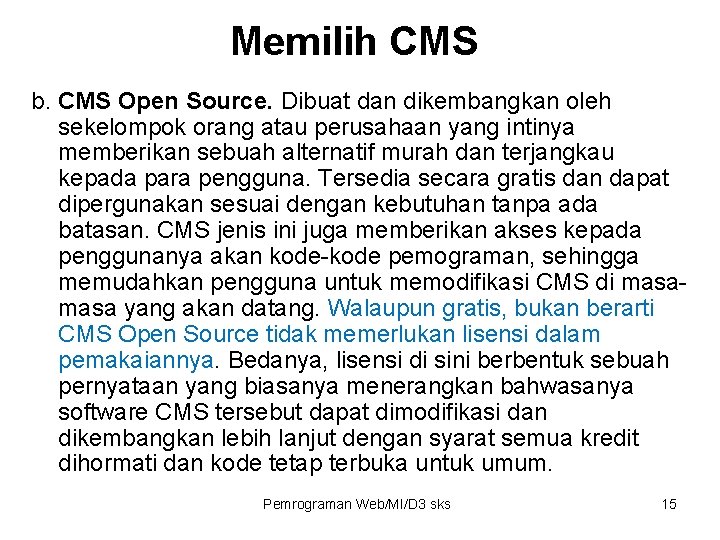 Memilih CMS

b. CMS Open Source. Dibuat dan dikembangkan oleh sekelompok orang atau perusahaan yang intinya memberikan sebuah alternatif murah dan terjangkau kepada para pengguna. Tersedia secara gratis dan dapat dipergunakan sesuai dengan kebutuhan tanpa ada batasan. CMS jenis ini juga memberikan akses kepada penggunanya akan kode-kode pemograman, sehingga memudahkan pengguna untuk memodifikasi CMS di masa-masa yang akan datang. Walaupun gratis, bukan berarti CMS Open Source tidak memerlukan lisensi dalam pemakaiannya. Bedanya, lisensi di sini berbentuk sebuah pernyataan yang biasanya menerangkan bahwasanya software CMS tersebut dapat dimodifikasi dan dikembangkan lebih lanjut dengan syarat semua kredit dihormati dan kode tetap terbuka untuk umum.

Pemrograman Web/MI/D3 sks

15